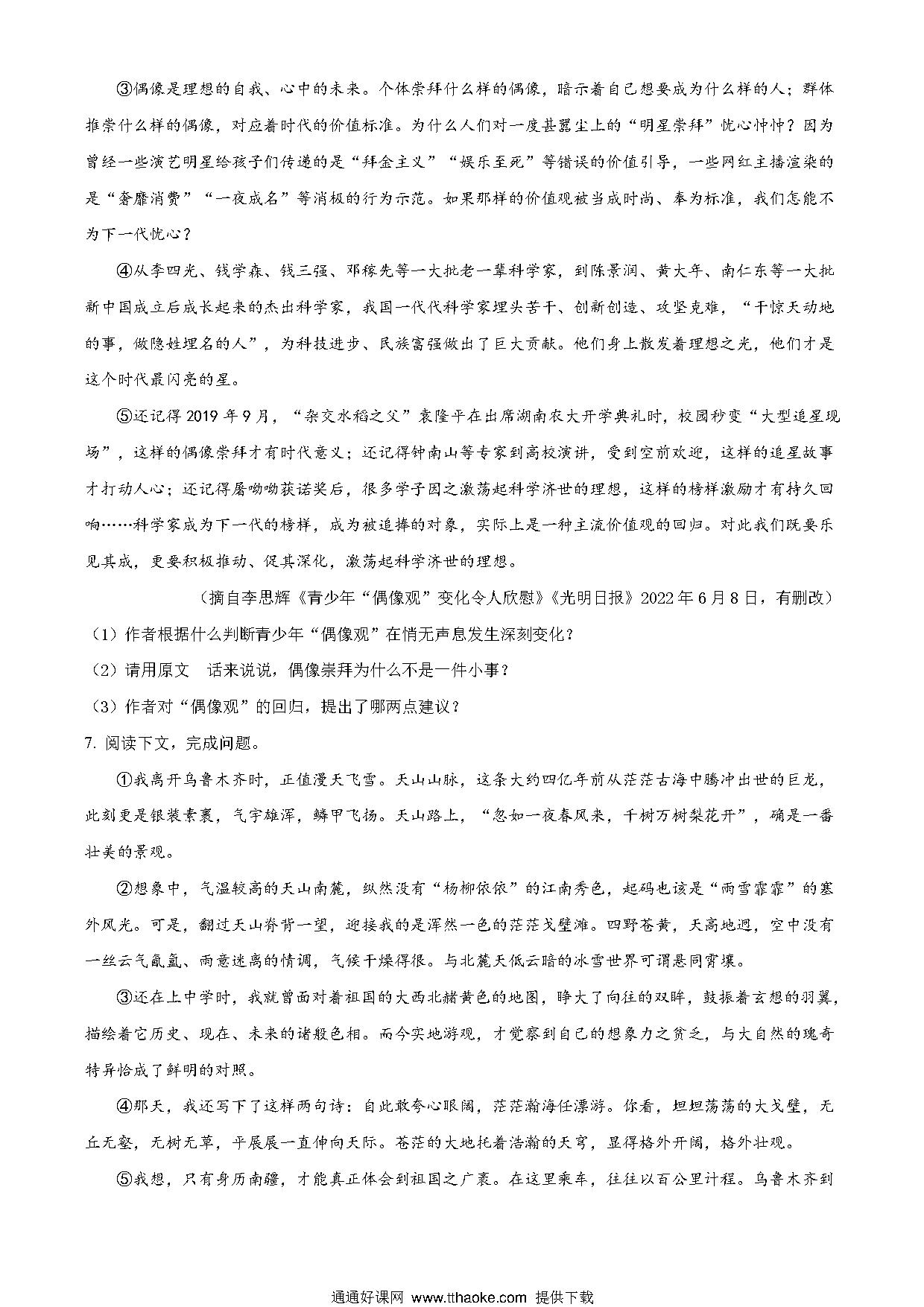 ③偶像是理想的自我、心中的未来。个体崇拜什么样的偶像，暗示着自己想要成为什么样的人；群体推崇什么样的偶像，对应着时代的价值标准。为什么人们对一度甚嚣尘上的“明星崇拜”忧心忡忡？因为曾经一些演艺明星给孩子们传递的是“拜金主义”“娱乐至死”等错误的价值引导，一些网红主播渲染的是“奢靡消费”“一夜成名”等消极的行为示范。如果那样的价值观被当成时尚、奉为标准，我们怎能不为下一代忧心？

④从李四光、钱学森、钱三强、邓稼先等一大批老一辈科学家，到陈景润、黄大年、南仁东等一大批新中国成立后成长起来的杰出科学家，我国一代代科学家埋头苦干、创新创造、攻坚克难，“干惊天动地的事，做隐姓埋名的人”，为科技进步、民族富强做出了巨大贡献。他们身上散发着理想之光，他们才是这个时代最闪亮的星。

⑤还记得2019年9月，“杂交水稻之父”袁隆平在出席湖南农大开学典礼时，校园秒变“大型追星现场”，这样的偶像崇拜才有时代意义；还记得钟南山等专家到高校演讲，受到空前欢迎，这样的追星故事才打动人心；还记得屠呦呦获诺奖后，很多学子因之激荡起科学济世的理想，这样的榜样激励才有持久回响……科学家成为下一代的榜样，成为被追捧的对象，实际上是一种主流价值观的回归。对此我们既要乐见其成，更要积极推动、促其深化，激荡起科学济世的理想。

（摘自李思辉《青少年“偶像观”变化令人欣慰》《光明日报》2022年6月8日，有删改）

（1）作者根据什么判断青少年“偶像观”在悄无声息发生深刻变化？

（2）请用原文 话来说说，偶像崇拜为什么不是一件小事？

（3）作者对“偶像观”的回归，提出了哪两点建议？

7. 阅读下文，完成问题。

①我离开乌鲁木齐时，正值漫天飞雪。天山山脉，这条大约四亿年前从茫茫古海中腾冲出世的巨龙，此刻更是银装素裹，气宇雄浑，鳞甲飞扬。天山路上，“忽如一夜春风来，千树万树梨花开”，确是一番壮美的景观。

②想象中，气温较高的天山南麓，纵然没有“杨柳依依”的江南秀色，起码也该是“雨雪霏霏”的塞外风光。可是，翻过天山脊背一望，迎接我的是浑然一色的茫茫戈壁滩。四野苍黄，天高地迥，空中没有一丝云气氤氲、雨意迷离的情调，气候干燥得很。与北麓天低云暗的冰雪世界可谓悬同霄壤。

③还在上中学时，我就曾面对着祖国的大西北赭黄色的地图，睁大了向往的双眸，鼓振着玄想的羽翼，描绘着它历史、现在、未来的诸般色相。而今实地游观，才觉察到自己的想象力之贫乏，与大自然的瑰奇特异恰成了鲜明的对照。

④那天，我还写下了这样两句诗：自此敢夸心眼阔，茫茫瀚海任漂游。你看，坦坦荡荡的大戈壁，无丘无壑，无树无草，平展展一直伸向天际。苍茫的大地托着浩瀚的天穹，显得格外开阔，格外壮观。

⑤我想，只有身历南疆，才能真正体会到祖国之广袤。在这里乘车，往往以百公里计程。乌鲁木齐到

通通好课网 www.tthaoke.com 提供下载